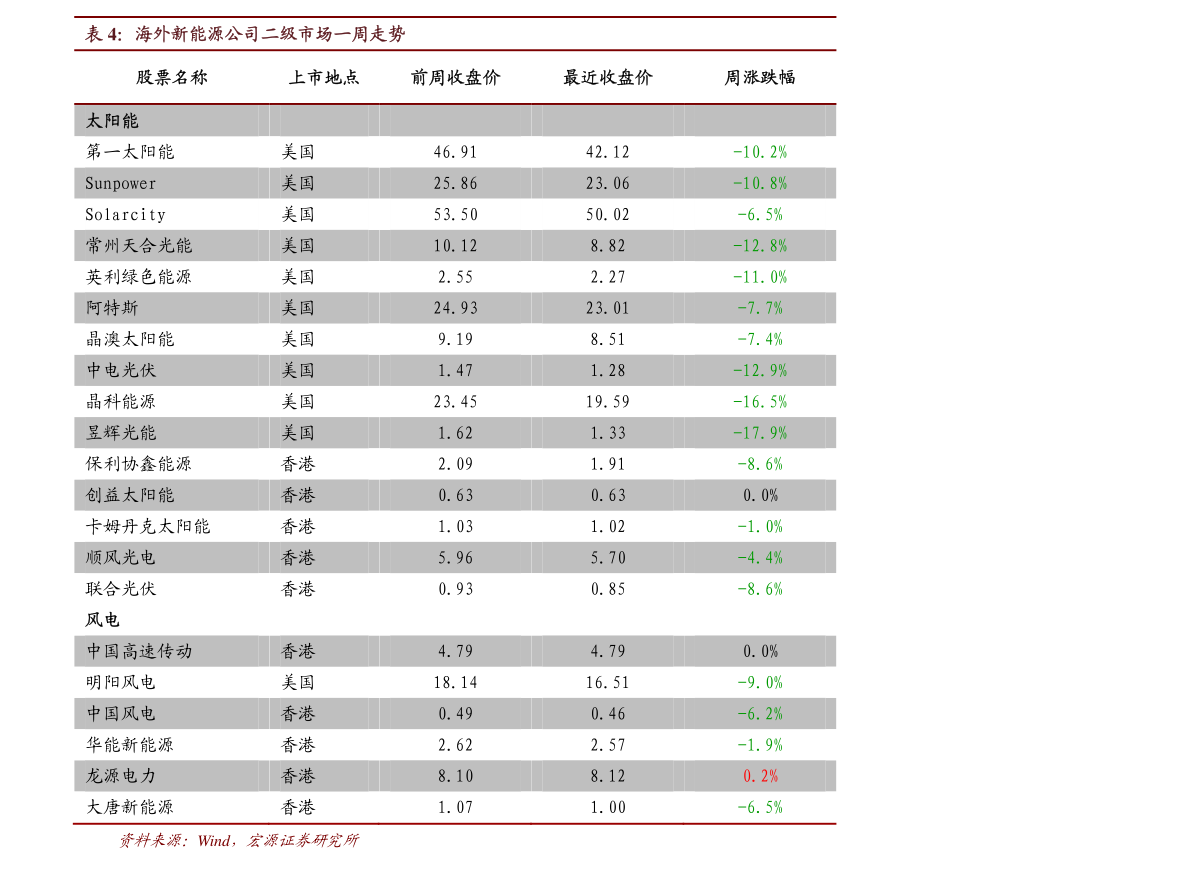 表4: 海外新能源公司二级市场一周走势

| 股票名称 | 上市地点 | 前周收盘价 | 最近收盘价 | 周涨跌幅 |
|---|---|---|---|---|
| 太阳能 | | | | |
| 第一太阳能 | 美国 | 46.91 | 42.12 | -10.2% |
| Sunpower | 美国 | 25.86 | 23.06 | -10.8% |
| Solarcity | 美国 | 53.50 | 50.02 | -6.5% |
| 常州天合光能 | 美国 | 10.12 | 8.82 | -12.8% |
| 英利绿色能源 | 美国 | 2.55 | 2.27 | -11.0% |
| 阿特斯 | 美国 | 24.93 | 23.01 | -7.7% |
| 晶澳太阳能 | 美国 | 9.19 | 8.51 | -7.4% |
| 中电光伏 | 美国 | 1.47 | 1.28 | -12.9% |
| 晶科能源 | 美国 | 23.45 | 19.59 | -16.5% |
| 昱辉光能 | 美国 | 1.62 | 1.33 | -17.9% |
| 保利协鑫能源 | 香港 | 2.09 | 1.91 | -8.6% |
| 创益太阳能 | 香港 | 0.63 | 0.63 | 0.0% |
| 卡姆丹克太阳能 | 香港 | 1.03 | 1.02 | -1.0% |
| 顺风光电 | 香港 | 5.96 | 5.70 | -4.4% |
| 联合光伏 | 香港 | 0.93 | 0.85 | -8.6% |
| 风电 | | | | |
| 中国高速传动 | 香港 | 4.79 | 4.79 | 0.0% |
| 明阳风电 | 美国 | 18.14 | 16.51 | -9.0% |
| 中国风电 | 香港 | 0.49 | 0.46 | -6.2% |
| 华能新能源 | 香港 | 2.62 | 2.57 | -1.9% |
| 龙源电力 | 香港 | 8.10 | 8.12 | 0.2% |
| 大唐新能源 | 香港 | 1.07 | 1.00 | -6.5% |

资料来源:Wind,宏源证券研究所